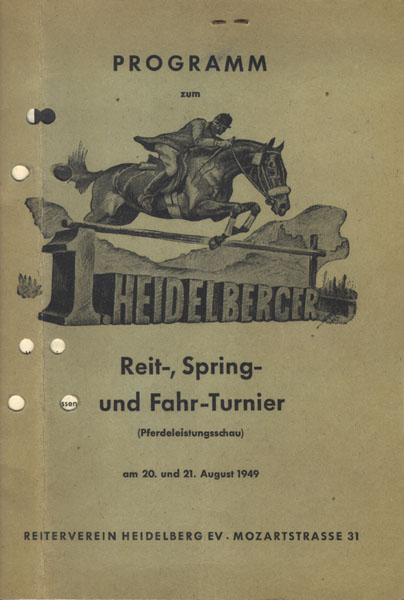 PROGRAMM

zum

1. HEIDELBERGER

Reit-, Spring-
und Fahr-Turnier

(Pferdeleistungsschau)

am 20. und 21. August 1949

REITERVEREIN HEIDELBERG EV · MOZARTSTRASSE 31